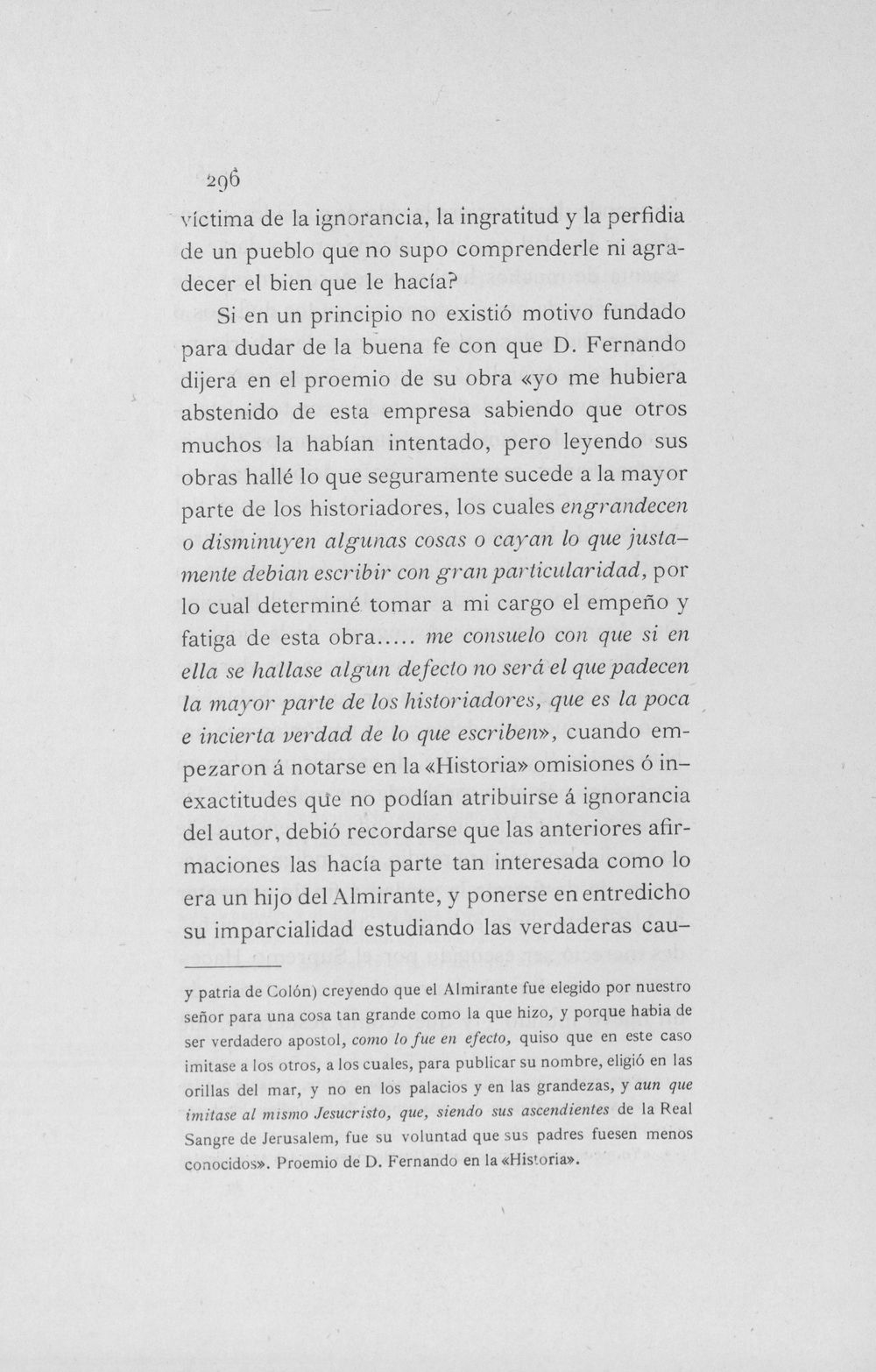 296

víctima de la ignorancia, la ingratitud y la perfidia de un pueblo que no supo comprenderle ni agradecer el bien que le hacía?

Si en un principio no existió motivo fundado para dudar de la buena fe con que D. Fernando dijera en el proemio de su obra «yo me hubiera abstenido de esta empresa sabiendo que otros muchos la habían intentado, pero leyendo sus obras hallé lo que seguramente sucede a la mayor parte de los historiadores, los cuales engrandecen o disminuyen algunas cosas o cayan lo que justamente debian escribir con gran particularidad, por lo cual determiné tomar a mi cargo el empeño y fatiga de esta obra..... me consuelo con que si en ella se hallase algun defecto no será el que padecen la mayor parte de los historiadores, que es la poca e incierta verdad de lo que escriben», cuando empezaron á notarse en la «Historia» omisiones ó inexactitudes que no podían atribuirse á ignorancia del autor, debió recordarse que las anteriores afirmaciones las hacía parte tan interesada como lo era un hijo del Almirante, y ponerse en entredicho su imparcialidad estudiando las verdaderas cau-

y patria de Colón) creyendo que el Almirante fue elegido por nuestro señor para una cosa tan grande como la que hizo, y porque habia de ser verdadero apostol, como lo fue en efecto, quiso que en este caso imitase a los otros, a los cuales, para publicar su nombre, eligió en las orillas del mar, y no en los palacios y en las grandezas, y aun que imitase al mismo Jesucristo, que, siendo sus ascendientes de la Real Sangre de Jerusalem, fue su voluntad que sus padres fuesen menos conocidos». Proemio de D. Fernando en la «Historia».